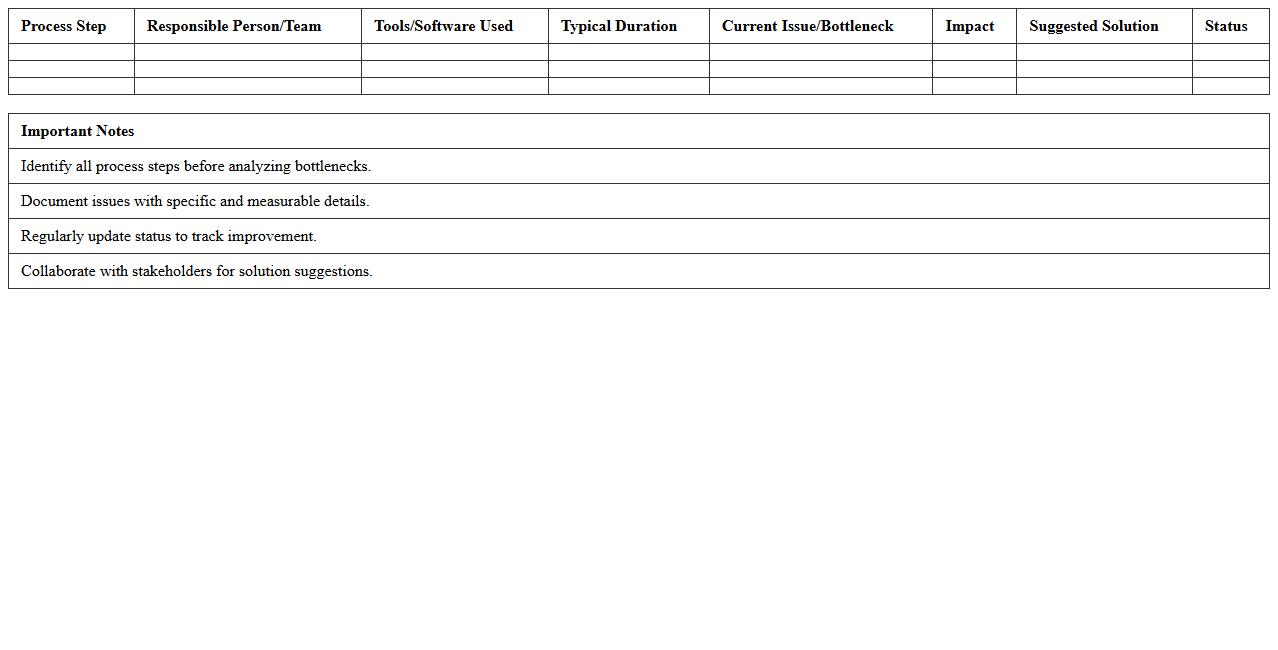 | Process Step | Responsible Person/Team | Tools/Software Used | Typical Duration | Current Issue/Bottleneck | Impact | Suggested Solution | Status |
|---|---|---|---|---|---|---|---|
| | | | | | | | |
| | | | | | | | |
| | | | | | | | |

| Important Notes |
|---|
| Identify all process steps before analyzing bottlenecks. |
| Document issues with specific and measurable details. |
| Regularly update status to track improvement. |
| Collaborate with stakeholders for solution suggestions. |